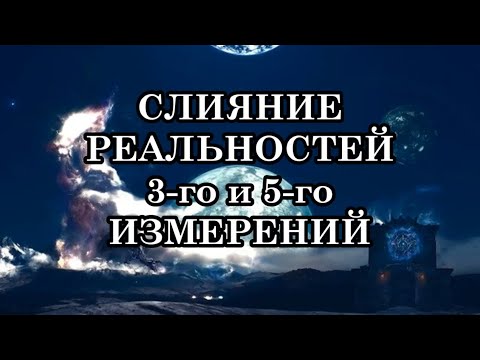 СЛИЯНИЕ
РЕАЛЬНОСТЕЙ
3-го и 5-го
ИЗМЕРЕНИЙ